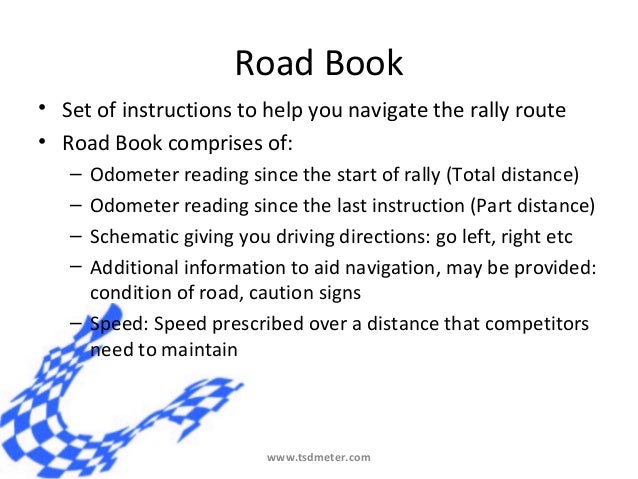 Road Book

• Set of instructions to help you navigate the rally route
• Road Book comprises of:
– Odometer reading since the start of rally (Total distance)
– Odometer reading since the last instruction (Part distance)
– Schematic giving you driving directions: go left, right etc
– Additional information to aid navigation, may be provided: condition of road, caution signs
– Speed: Speed prescribed over a distance that competitors need to maintain

www.tsdmeter.com